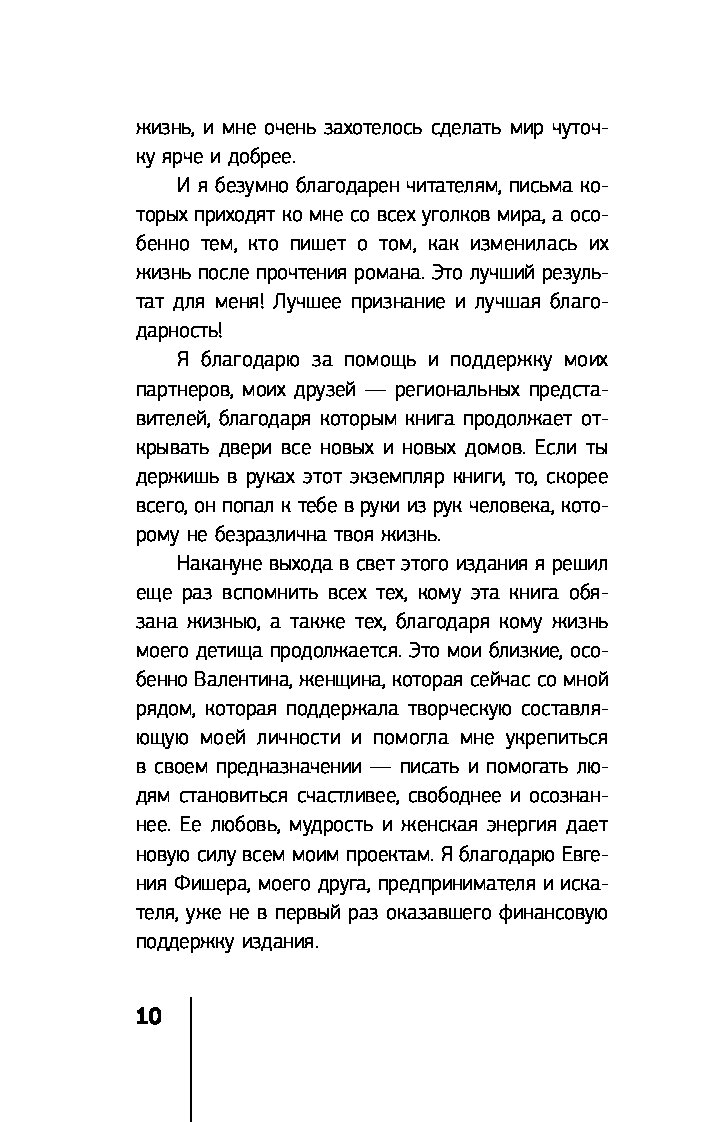 жизнь, и мне очень захотелось сделать мир чуточку ярче и добрее.

И я безумно благодарен читателям, письма которых приходят ко мне со всех уголков мира, а особенно тем, кто пишет о том, как изменилась их жизнь после прочтения романа. Это лучший результат для меня! Лучшее признание и лучшая благодарность!

Я благодарю за помощь и поддержку моих партнеров, моих друзей — региональных представителей, благодаря которым книга продолжает открывать двери все новых и новых домов. Если ты держишь в руках этот экземпляр книги, то, скорее всего, он попал к тебе в руки из рук человека, которому не безразлична твоя жизнь.

Накануне выхода в свет этого издания я решил еще раз вспомнить всех тех, кому эта книга обязана жизнью, а также тех, благодаря кому жизнь моего детища продолжается. Это мои близкие, особенно Валентина, женщина, которая сейчас со мной рядом, которая поддержала творческую составляющую моей личности и помогла мне укрепиться в своем предназначении — писать и помогать людям становиться счастливее, свободнее и осознаннее. Ее любовь, мудрость и женская энергия дает новую силу всем моим проектам. Я благодарю Евгения Фишера, моего друга, предпринимателя и искателя, уже не в первый раз оказавшего финансовую поддержку издания.

10